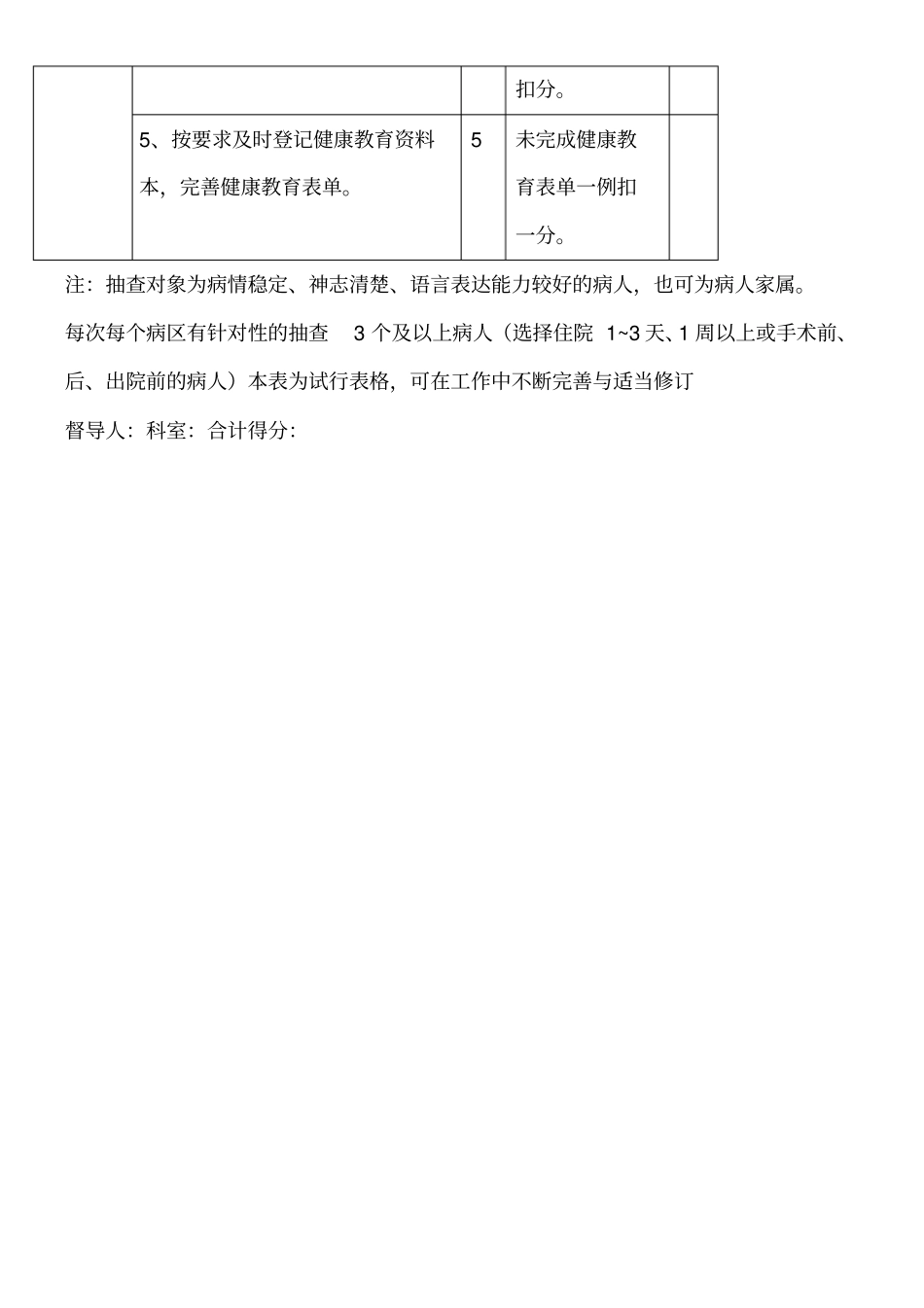 | | | | | |
|---|---|---|---|---|
| | | | 扣分。 | |
| | 5、按要求及时登记健康教育资料本，完善健康教育表单。 | 5 | 未完成健康教育表单一例扣一分。 | |

注：抽查对象为病情稳定、神志清楚、语言表达能力较好的病人，也可为病人家属。每次每个病区有针对性的抽查 3 个及以上病人（选择住院 1~3 天、1 周以上或手术前、后、出院前的病人）本表为试行表格，可在工作中不断完善与适当修订

督导人：科室：合计得分：